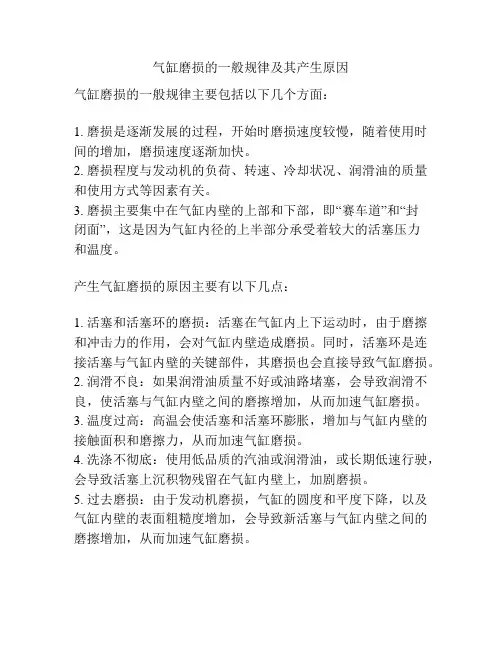 气缸磨损的一般规律及其产生原因

气缸磨损的一般规律主要包括以下几个方面：

1. 磨损是逐渐发展的过程，开始时磨损速度较慢，随着使用时间的增加，磨损速度逐渐加快。
2. 磨损程度与发动机的负荷、转速、冷却状况、润滑油的质量和使用方式等因素有关。
3. 磨损主要集中在气缸内壁的上部和下部，即“赛车道”和“封闭面”，这是因为气缸内径的上半部分承受着较大的活塞压力和温度。

产生气缸磨损的原因主要有以下几点：

1. 活塞和活塞环的磨损：活塞在气缸内上下运动时，由于磨擦和冲击力的作用，会对气缸内壁造成磨损。同时，活塞环是连接活塞与气缸内壁的关键部件，其磨损也会直接导致气缸磨损。
2. 润滑不良：如果润滑油质量不好或油路堵塞，会导致润滑不良，使活塞与气缸内壁之间的磨擦增加，从而加速气缸磨损。
3. 温度过高：高温会使活塞和活塞环膨胀，增加与气缸内壁的接触面积和磨擦力，从而加速气缸磨损。
4. 洗涤不彻底：使用低品质的汽油或润滑油，或长期低速行驶，会导致活塞上沉积物残留在气缸内壁上，加剧磨损。
5. 过去磨损：由于发动机磨损，气缸的圆度和平度下降，以及气缸内壁的表面粗糙度增加，会导致新活塞与气缸内壁之间的磨擦增加，从而加速气缸磨损。